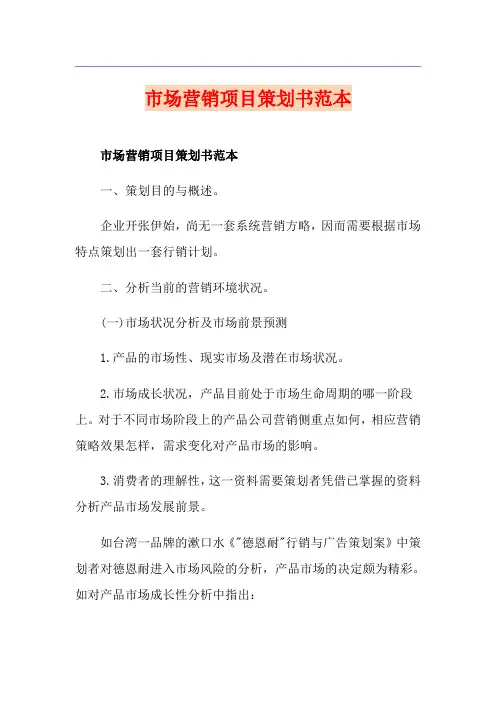 市场营销项目策划书范本

市场营销项目策划书范本

一、策划目的与概述。

企业开张伊始，尚无一套系统营销方略，因而需要根据市场特点策划出一套行销计划。

二、分析当前的营销环境状况。

(一)市场状况分析及市场前景预测

1.产品的市场性、现实市场及潜在市场状况。

2.市场成长状况，产品目前处于市场生命周期的哪一阶段上。对于不同市场阶段上的产品公司营销侧重点如何，相应营销策略效果怎样，需求变化对产品市场的影响。

3.消费者的理解性，这一资料需要策划者凭借已掌握的资料分析产品市场发展前景。

如台湾一品牌的漱口水《"德恩耐"行销与广告策划案》中策划者对德恩耐进入市场风险的分析，产品市场的决定颇为精彩。如对产品市场成长性分析中指出：